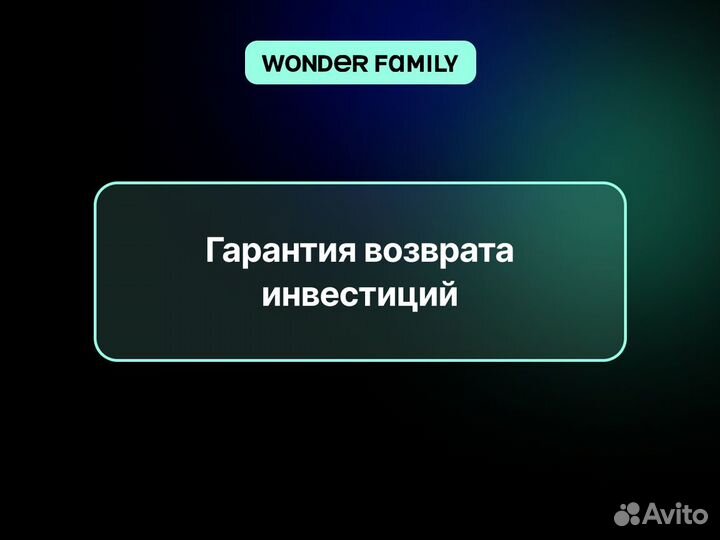 WONDER FAMILY

Гарантия возврата инвестиций

Avito